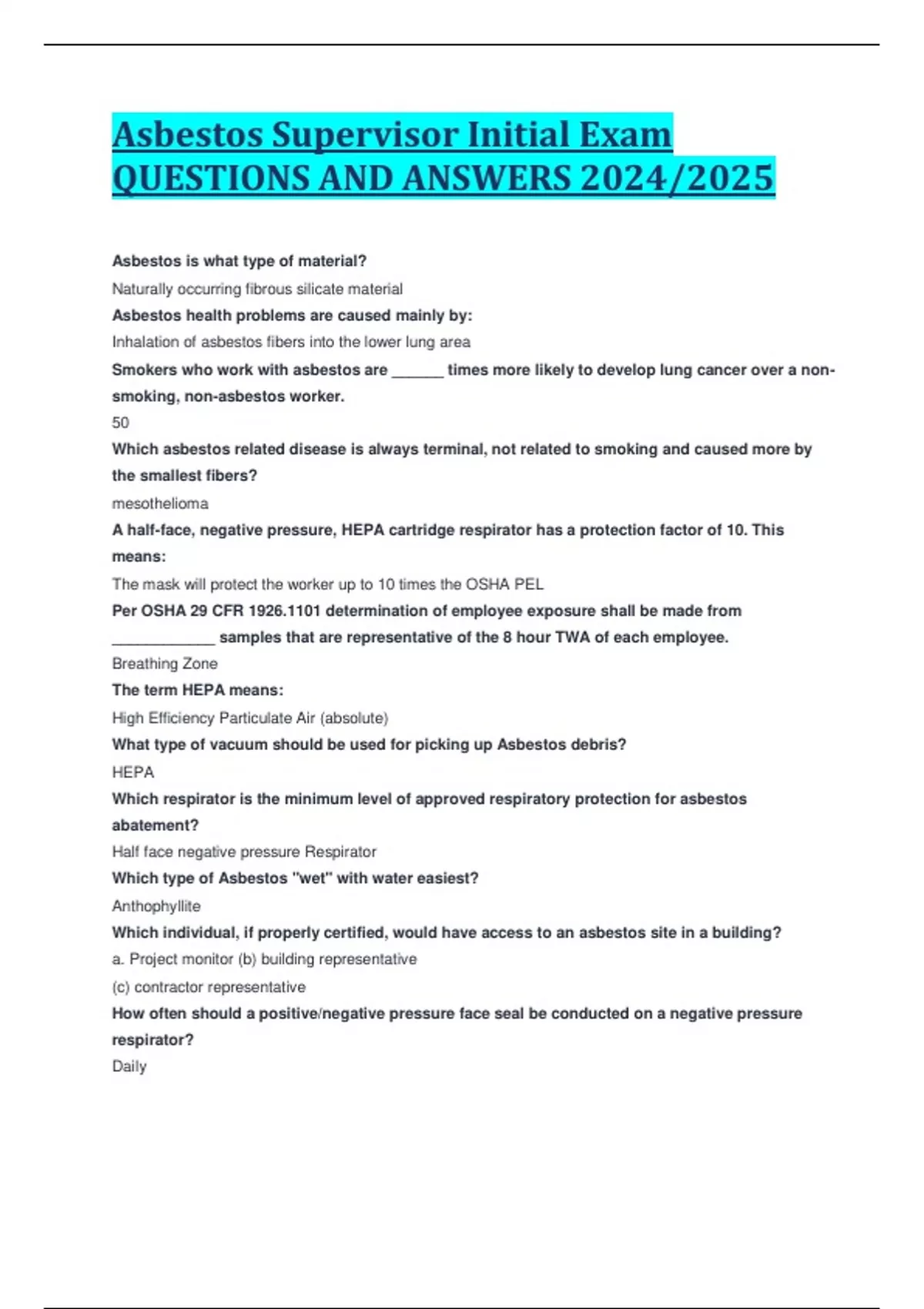 Asbestos Supervisor Initial Exam QUESTIONS AND ANSWERS 2024/2025

Asbestos is what type of material?

Naturally occurring fibrous silicate material

Asbestos health problems are caused mainly by:

Inhalation of asbestos fibers into the lower lung area

Smokers who work with asbestos are ______ times more likely to develop lung cancer over a non-smoking, non-asbestos worker.

50

Which asbestos related disease is always terminal, not related to smoking and caused more by the smallest fibers?

mesothelioma

A half-face, negative pressure, HEPA cartridge respirator has a protection factor of 10. This means:

The mask will protect the worker up to 10 times the OSHA PEL

Per OSHA 29 CFR 1926.1101 determination of employee exposure shall be made from ____________ samples that are representative of the 8 hour TWA of each employee.

Breathing Zone

The term HEPA means:

High Efficiency Particulate Air (absolute)

What type of vacuum should be used for picking up Asbestos debris?

HEPA

Which respirator is the minimum level of approved respiratory protection for asbestos abatement?

Half face negative pressure Respirator

Which type of Asbestos "wet" with water easiest?

Anthophyllite

Which individual, if properly certified, would have access to an asbestos site in a building?

a. Project monitor (b) building representative

(c) contractor representative

How often should a positive/negative pressure face seal be conducted on a negative pressure respirator?

Daily